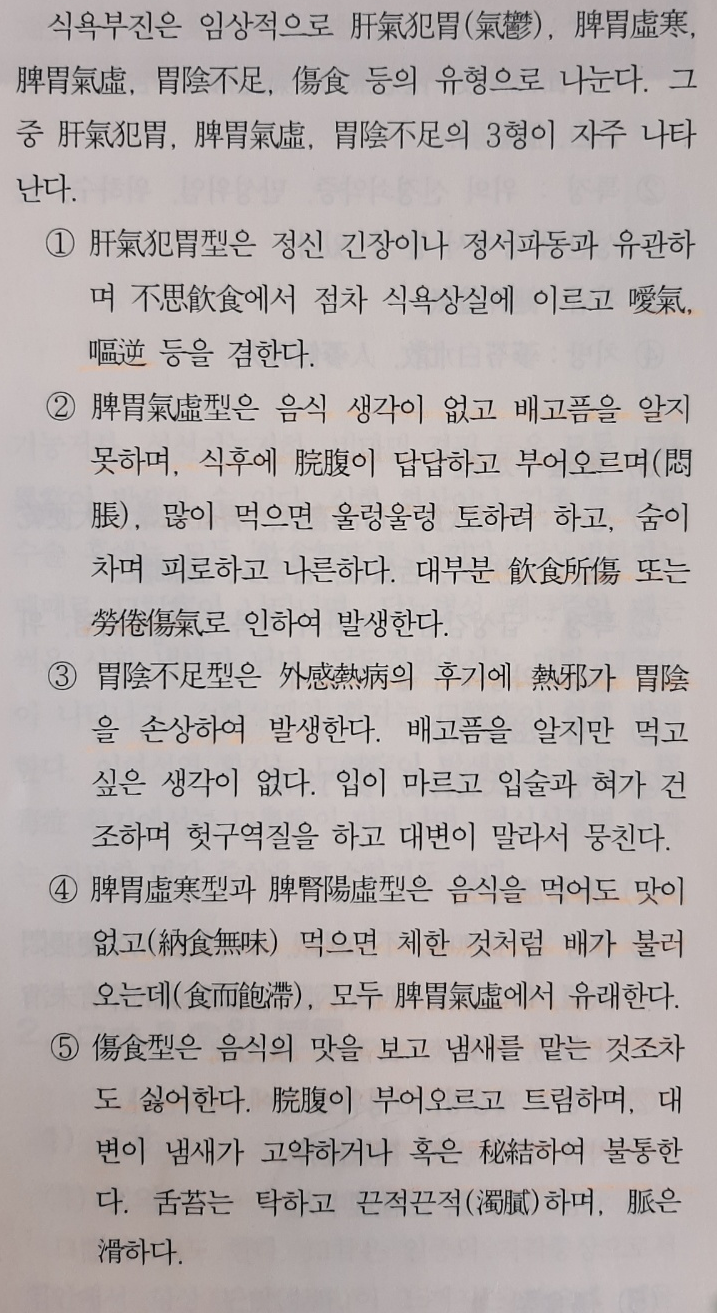 식욕부진은 임상적으로 肝氣犯胃(氣鬱), 脾胃虛寒, 脾胃氣虛, 胃陰不足, 傷食 등의 유형으로 나눈다. 그 중 肝氣犯胃, 脾胃氣虛, 胃陰不足의 3형이 자주 나타난다.

① 肝氣犯胃型은 정신 긴장이나 정서파동과 유관하며 不思飮食에서 점차 식욕상실에 이르고 噯氣, 嘔逆 등을 겸한다.

② 脾胃氣虛型은 음식 생각이 없고 배고픔을 알지 못하며, 식후에 脘腹이 답답하고 부어오르며(悶脹), 많이 먹으면 울렁울렁 토하려 하고, 숨이 차며 피로하고 나른하다. 대부분 飮食所傷 또는 勞倦傷氣로 인하여 발생한다.

③ 胃陰不足型은 外感熱病의 후기에 熱邪가 胃陰을 손상하여 발생한다. 배고픔을 알지만 먹고 싶은 생각이 없다. 입이 마르고 입술과 혀가 건조하며 헛구역질을 하고 대변이 말라서 뭉친다.

④ 脾胃虛寒型과 脾腎陽虛型은 음식을 먹어도 맛이 없고(納食無味) 먹으면 체한 것처럼 배가 불러오는데(食而飽滯), 모두 脾胃氣虛에서 유래한다.

⑤ 傷食型은 음식의 맛을 보고 냄새를 맡는 것조차도 싫어한다. 脘腹이 부어오르고 트림하며, 대변이 냄새가 고약하거나 혹은 秘結하여 불통한다. 舌苔는 탁하고 끈적끈적(濁膩)하며, 脈은 滑하다.